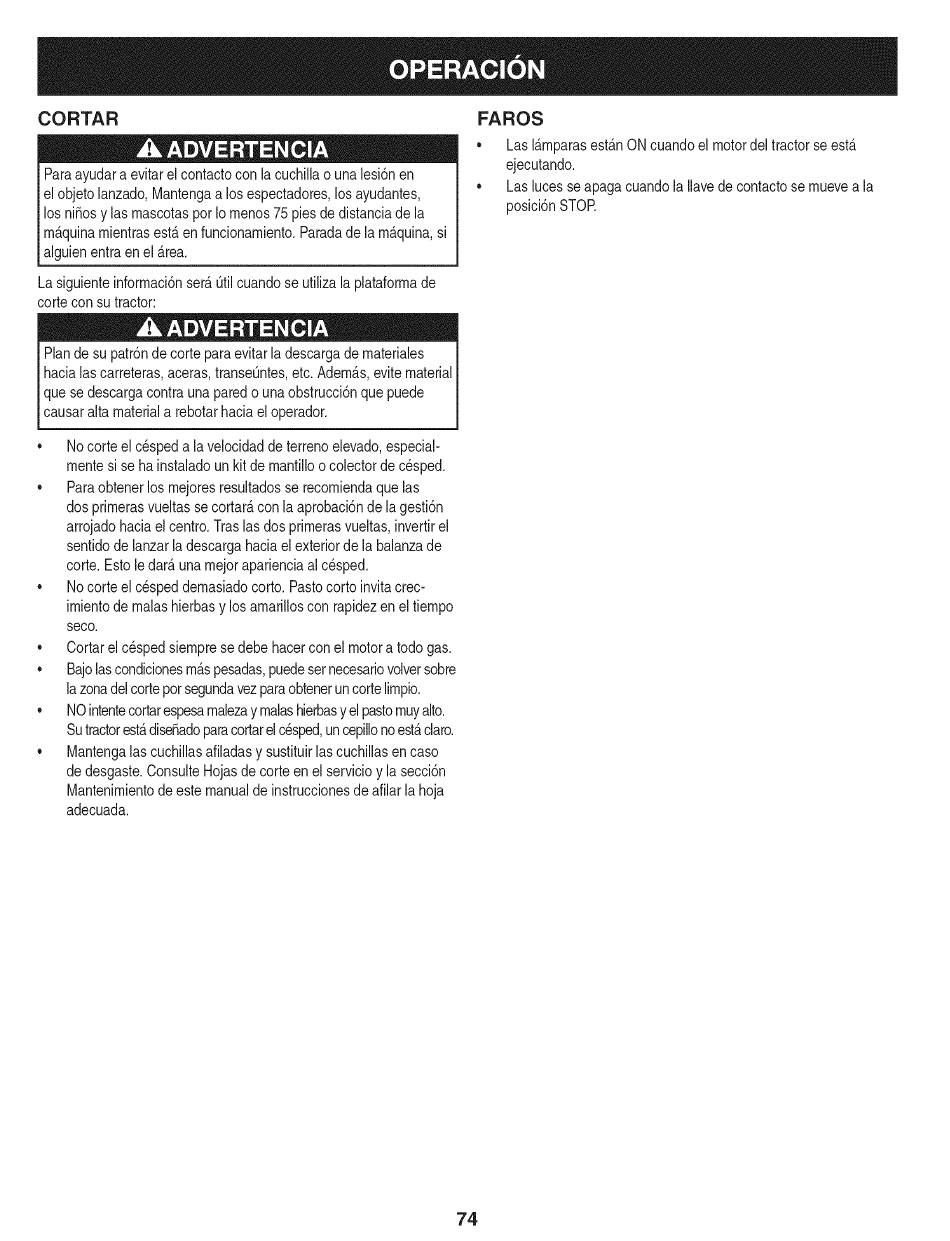 OPERACIÓN

CORTAR

ADVERTENCIA

Para ayudar a evitar el contacto con la cuchilla o una lesión en el objeto lanzado, Mantenga a los espectadores, los ayudantes, los niños y las mascotas por lo menos 75 pies de distancia de la máquina mientras está en funcionamiento. Parada de la máquina, si alguien entra en el área.

La siguiente información será útil cuando se utiliza la plataforma de corte con su tractor:

ADVERTENCIA

Plan de su patrón de corte para evitar la descarga de materiales hacia las carreteras, aceras, transeúntes, etc. Además, evite material que se descarga contra una pared o una obstrucción que puede causar alta material a rebotar hacia el operador.

• No corte el césped a la velocidad de terreno elevado, especialmente si se ha instalado un kit de mantillo o colector de césped.
• Para obtener los mejores resultados se recomienda que las dos primeras vueltas se cortará con la aprobación de la gestión arrojado hacia el centro. Tras las dos primeras vueltas, invertir el sentido de lanzar la descarga hacia el exterior de la balanza de corte. Esto le dará una mejor apariencia al césped.
• No corte el césped demasiado corto. Pasto corto invita crecimiento de malas hierbas y los amarillos con rapidez en el tiempo seco.
• Cortar el césped siempre se debe hacer con el motor a todo gas.
• Bajo las condiciones más pesadas, puede ser necesario volver sobre la zona del corte por segunda vez para obtener un corte limpio.
• NO intente cortar espesa maleza y malas hierbas y el pasto muy alto. Su tractor está diseñado para cortar el césped, un cepillo no está claro.
• Mantenga las cuchillas afiladas y sustituir las cuchillas en caso de desgaste. Consulte Hojas de corte en el servicio y la sección Mantenimiento de este manual de instrucciones de afilar la hoja adecuada.

FAROS

• Las lámparas están ON cuando el motor del tractor se está ejecutando.
• Las luces se apaga cuando la llave de contacto se mueve a la posición STOP.

74